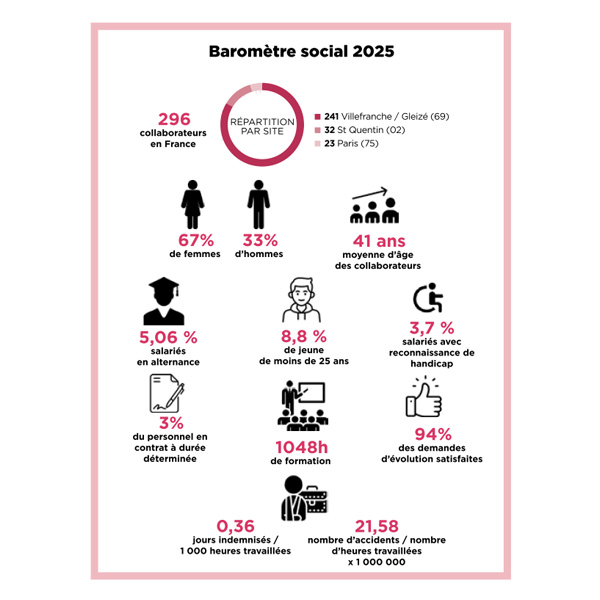 Baromètre social 2025

296
collaborateurs
en France

RÉPARTITION
PAR SITE

241 Villefranche / Gleizé (69)
32 St Quentin (02)
23 Paris (75)

67%
de femmes

33%
d'hommes

41 ans
moyenne d'âge
des collaborateurs

5,06 %
salariés
en alternance

8,8 %
de jeune
de moins de 25 ans

3,7 %
salariés avec
reconnaissance de
handicap

3%
du personnel en
contrat à durée
déterminée

1048h
de formation

94%
des demandes
d'évolution satisfaites

0,36
jours indemnisés /
1 000 heures travaillées

21,58
nombre d'accidents / nombre
d'heures travaillées
x 1 000 000